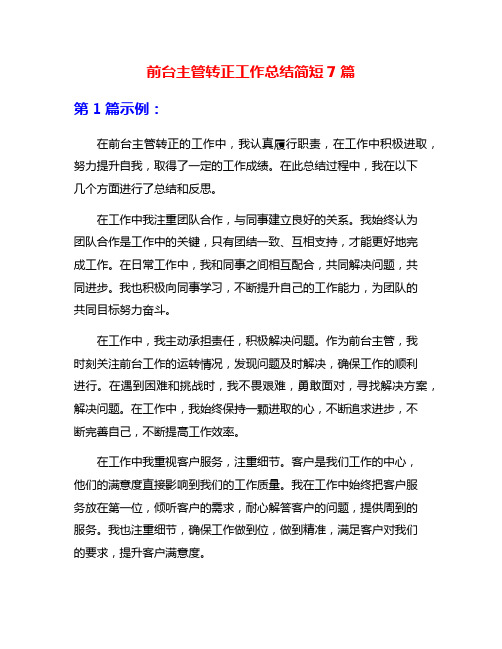 前台主管转正工作总结简短 7 篇

第 1 篇示例：

在前台主管转正的工作中，我认真履行职责，在工作中积极进取，努力提升自我，取得了一定的工作成绩。在此总结过程中，我在以下几个方面进行了总结和反思。

在工作中我注重团队合作，与同事建立良好的关系。我始终认为团队合作是工作中的关键，只有团结一致、互相支持，才能更好地完成工作。在日常工作中，我和同事之间相互配合，共同解决问题，共同进步。我也积极向同事学习，不断提升自己的工作能力，为团队的共同目标努力奋斗。

在工作中，我主动承担责任，积极解决问题。作为前台主管，我时刻关注前台工作的运转情况，发现问题及时解决，确保工作的顺利进行。在遇到困难和挑战时，我不畏艰难，勇敢面对，寻找解决方案，解决问题。在工作中，我始终保持一颗进取的心，不断追求进步，不断完善自己，不断提高工作效率。

在工作中我重视客户服务，注重细节。客户是我们工作的中心，他们的满意度直接影响到我们的工作质量。我在工作中始终把客户服务放在第一位，倾听客户的需求，耐心解答客户的问题，提供周到的服务。我也注重细节，确保工作做到位，做到精准，满足客户对我们的要求，提升客户满意度。